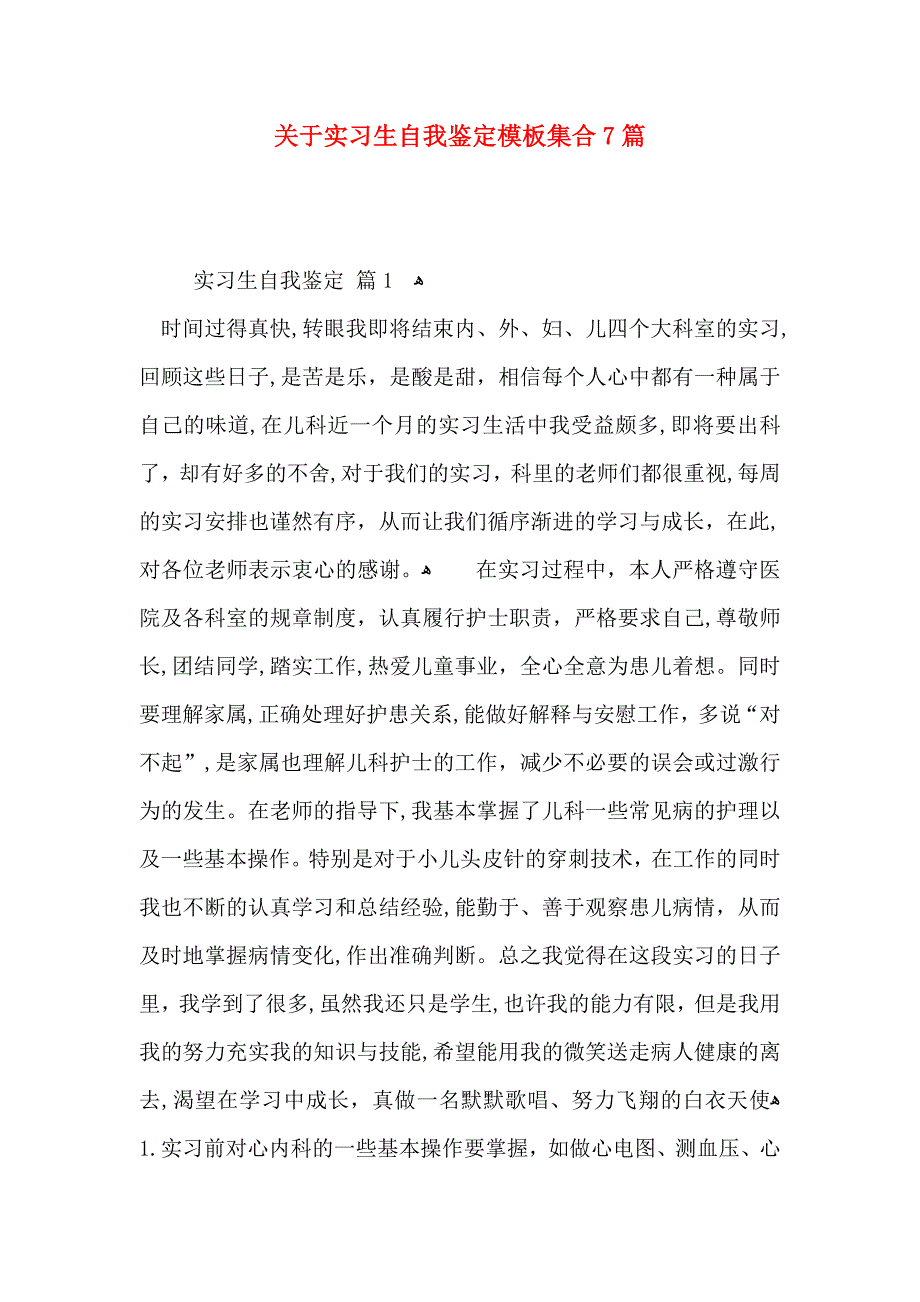 关于实习生自我鉴定模板集合7篇

实习生自我鉴定 篇1

时间过得真快,转眼我即将结束内、外、妇、儿四个大科室的实习,回顾这些日子,是苦是乐，是酸是甜，相信每个人心中都有一种属于自己的味道,在儿科近一个月的实习生活中我受益颇多,即将要出科了，却有好多的不舍,对于我们的实习，科里的老师们都很重视,每周的实习安排也谨然有序，从而让我们循序渐进的学习与成长，在此,对各位老师表示衷心的感谢。 在实习过程中，本人严格遵守医院及各科室的规章制度，认真履行护士职责，严格要求自己,尊敬师长,团结同学,踏实工作,热爱儿童事业，全心全意为患儿着想。同时要理解家属,正确处理好护患关系,能做好解释与安慰工作，多说“对不起”,是家属也理解儿科护士的工作，减少不必要的误会或过激行为的发生。在老师的指导下,我基本掌握了儿科一些常见病的护理以及一些基本操作。特别是对于小儿头皮针的穿刺技术，在工作的同时我也不断的认真学习和总结经验,能勤于、善于观察患儿病情，从而及时地掌握病情变化,作出准确判断。总之我觉得在这段实习的日子里，我学到了很多,虽然我还只是学生,也许我的能力有限，但是我用我的努力充实我的知识与技能,希望能用我的微笑送走病人健康的离去,渴望在学习中成长，真做一名默默歌唱、努力飞翔的白衣天使
1.实习前对心内科的一些基本操作要掌握，如做心电图、测血压、心